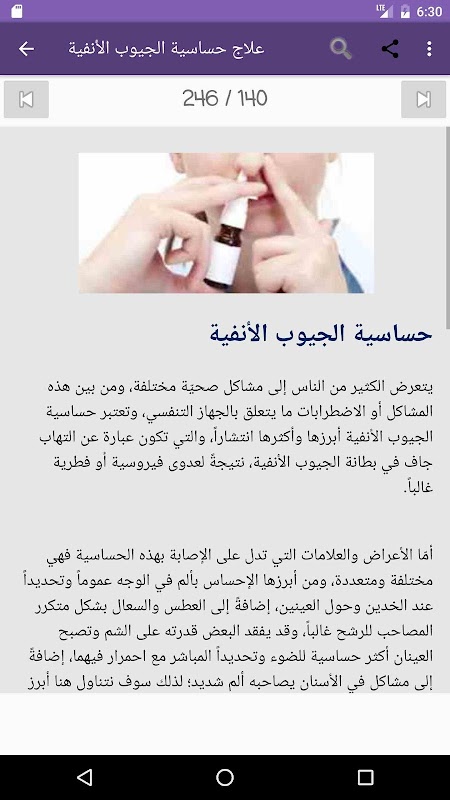 LTE 6:30

علاج حساسية الجيوب الأنفية

246 / 140

حساسية الجيوب الأنفية

يتعرض الكثير من الناس إلى مشاكل صحية مختلفة، ومن بين هذه المشاكل أو الاضطرابات ما يتعلق بالجهاز التنفسي، وتعتبر حساسية الجيوب الأنفية أبرزها وأكثرها انتشاراً، والتي تكون عبارة عن التهاب جاف في بطانة الجيوب الأنفية، نتيجةً لعدوى فيروسية أو فطرية غالباً.

أمّا الأعراض والعلامات التي تدل على الإصابة بهذه الحساسية فهي مختلفة ومتعددة، ومن أبرزها الإحساس بألم في الوجه عموماً وتحديداً عند الخدين وحول العينين، إضافةً إلى العطس والسعال بشكل متكرر المصاحب للرشح غالباً، وقد يفقد البعض قدرته على الشم وتصبح العينان أكثر حساسية للضوء وتحديداً المباشر مع احمرار فيهما، إضافةً إلى مشاكل في الأسنان يصاحبه ألم شديد؛ لذلك سوف نتناول هنا أبرز